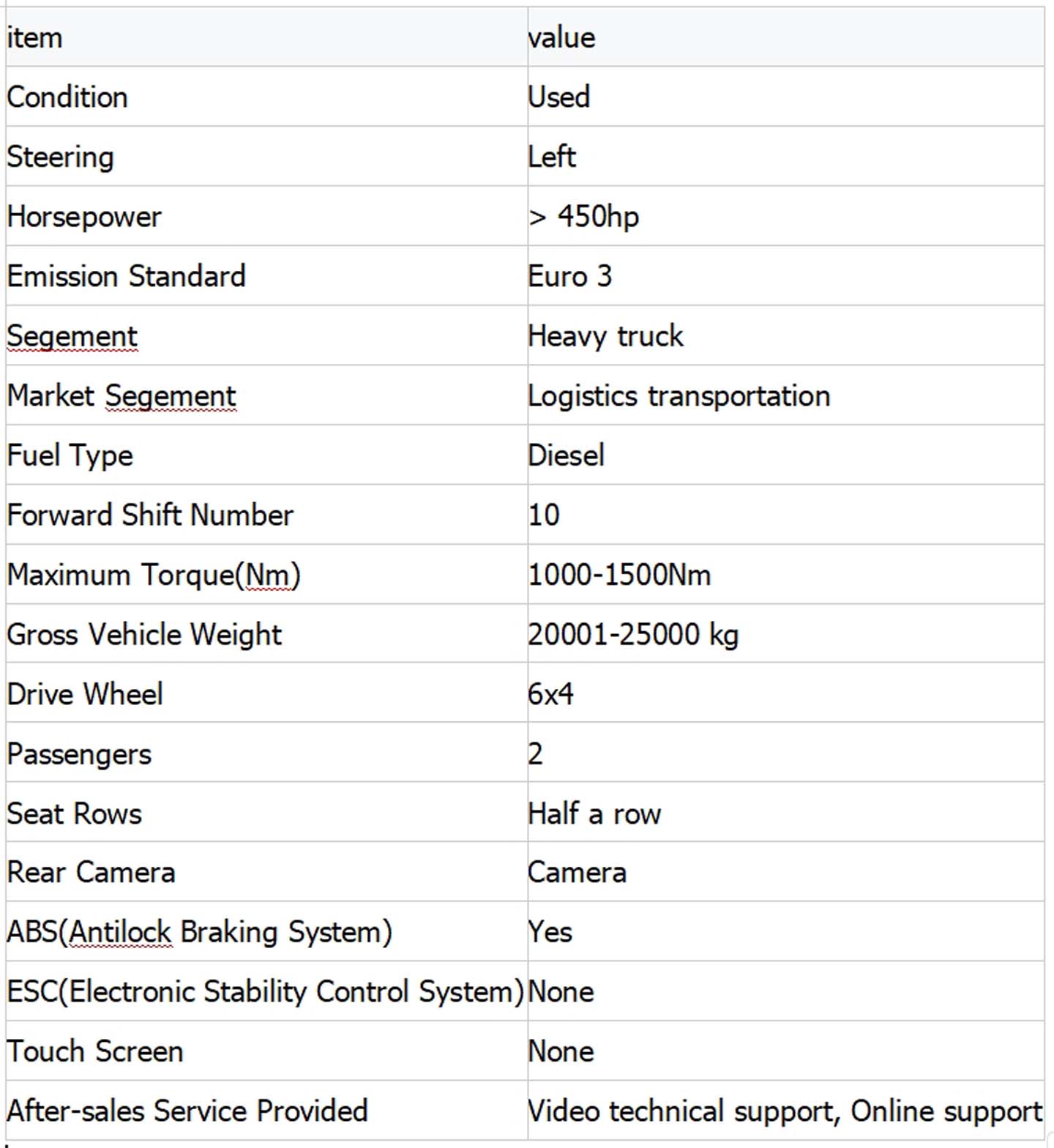 | item | value |
|---|---|
| Condition | Used |
| Steering | Left |
| Horsepower | > 450hp |
| Emission Standard | Euro 3 |
| Segement | Heavy truck |
| Market Segement | Logistics transportation |
| Fuel Type | Diesel |
| Forward Shift Number | 10 |
| Maximum Torque(Nm) | 1000-1500Nm |
| Gross Vehicle Weight | 20001-25000 kg |
| Drive Wheel | 6x4 |
| Passengers | 2 |
| Seat Rows | Half a row |
| Rear Camera | Camera |
| ABS(Antilock Braking System) | Yes |
| ESC(Electronic Stability Control System) | None |
| Touch Screen | None |
| After-sales Service Provided | Video technical support, Online support |